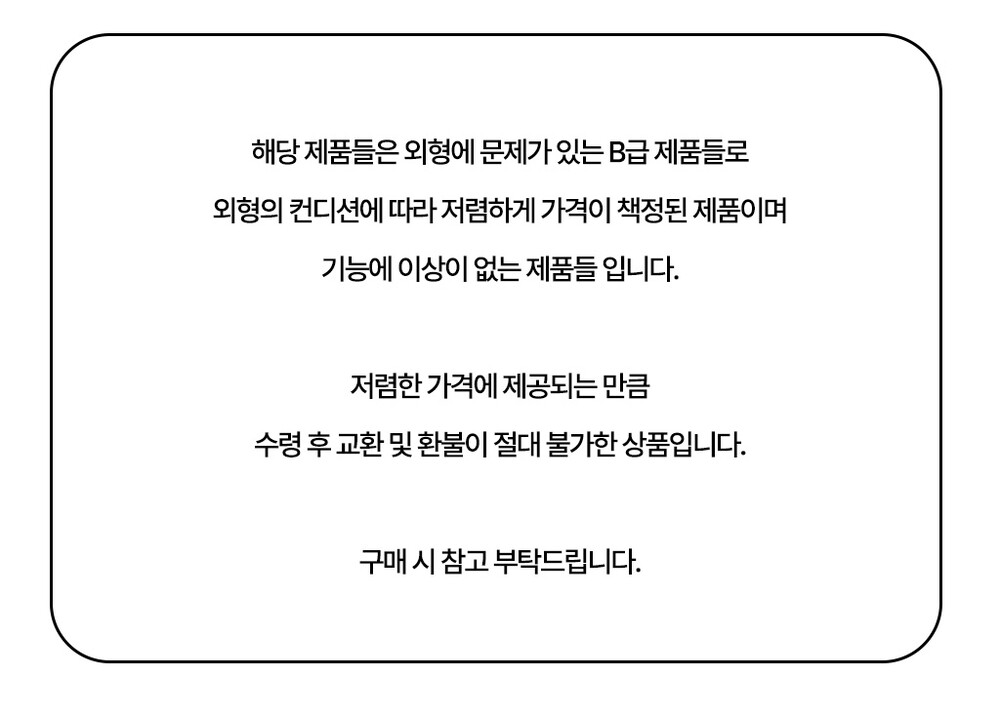 해당 제품들은 외형에 문제가 있는 B급 제품들로

외형의 컨디션에 따라 저렴하게 가격이 책정된 제품이며

기능에 이상이 없는 제품들 입니다.

저렴한 가격에 제공되는 만큼

수령 후 교환 및 환불이 절대 불가한 상품입니다.

구매 시 참고 부탁드립니다.